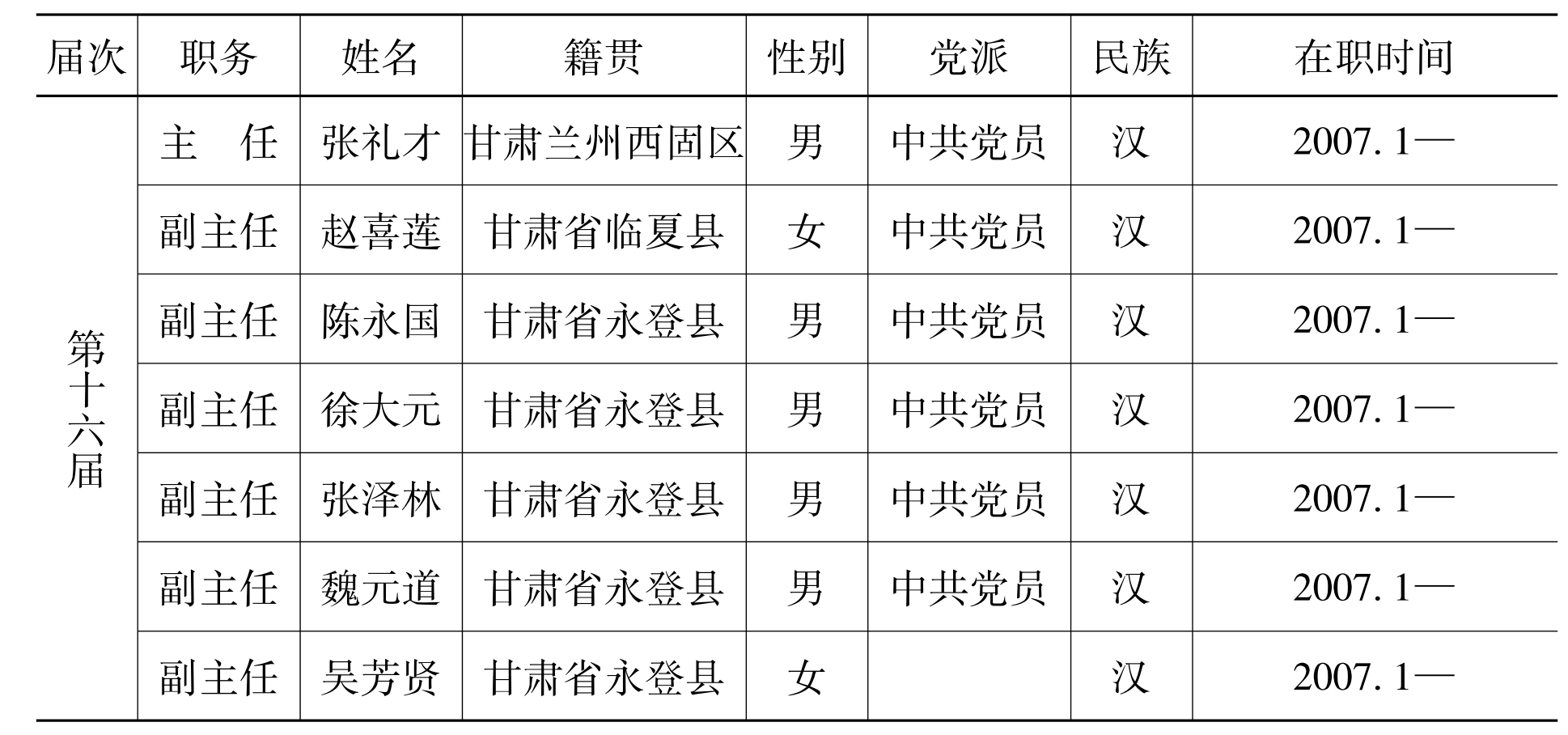 | 届次 | 职务 | 姓名 | 籍贯 | 性别 | 党派 | 民族 | 在职时间 |
|---|---|---|---|---|---|---|---|
| 第十六届 | 主　任 | 张礼才 | 甘肃兰州西固区 | 男 | 中共党员 | 汉 | 2007.1— |
|  | 副主任 | 赵喜莲 | 甘肃省临夏县 | 女 | 中共党员 | 汉 | 2007.1— |
|  | 副主任 | 陈永国 | 甘肃省永登县 | 男 | 中共党员 | 汉 | 2007.1— |
|  | 副主任 | 徐大元 | 甘肃省永登县 | 男 | 中共党员 | 汉 | 2007.1— |
|  | 副主任 | 张泽林 | 甘肃省永登县 | 男 | 中共党员 | 汉 | 2007.1— |
|  | 副主任 | 魏元道 | 甘肃省永登县 | 男 | 中共党员 | 汉 | 2007.1— |
|  | 副主任 | 吴芳贤 | 甘肃省永登县 | 女 |  | 汉 | 2007.1— |